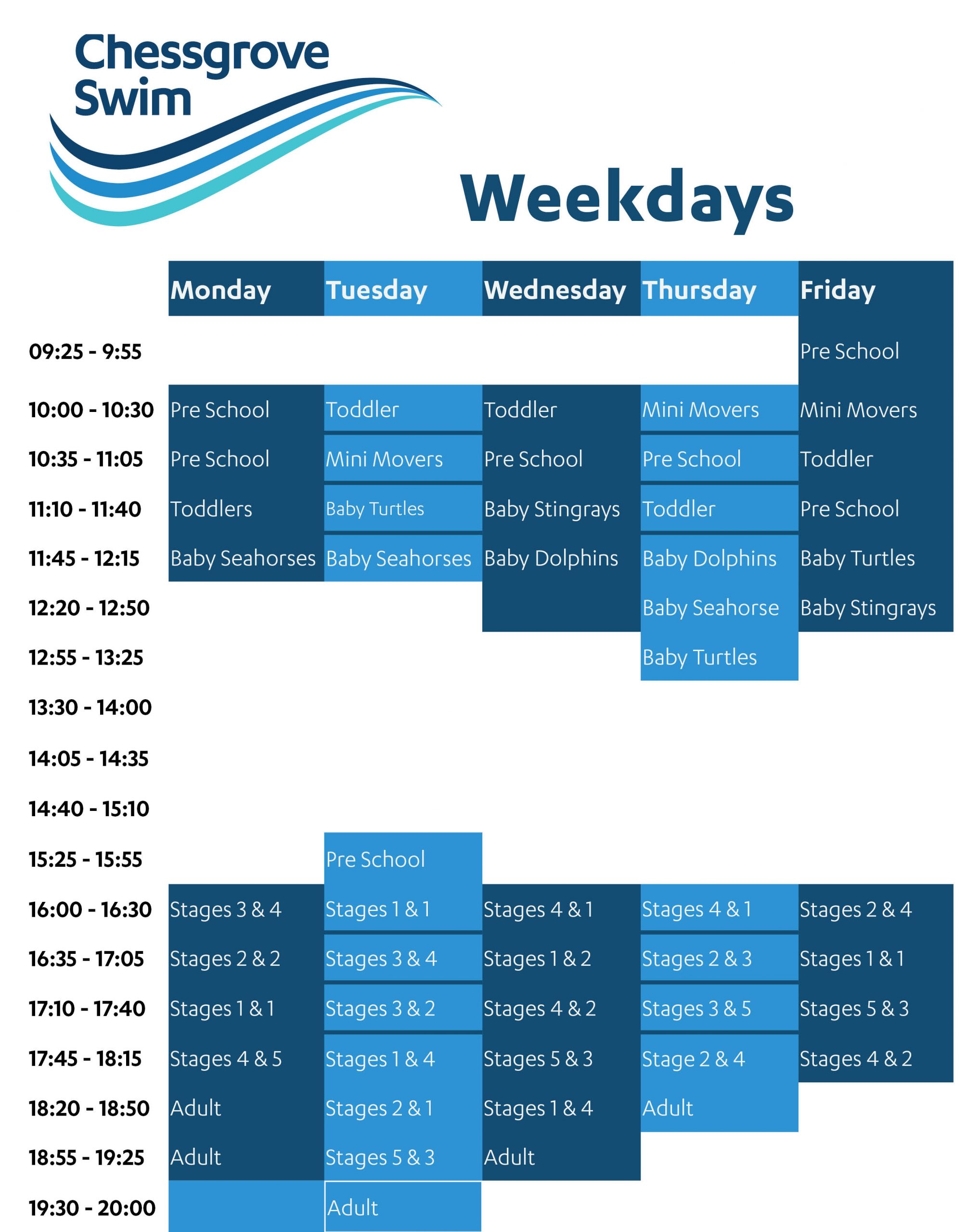 Chessgrove Swim

Weekdays

| | Monday | Tuesday | Wednesday | Thursday | Friday |
|---|---|---|---|---|---|
| 09:25 - 9:55 | | | | | Pre School |
| 10:00 - 10:30 | Pre School | Toddler | Toddler | Mini Movers | Mini Movers |
| 10:35 - 11:05 | Pre School | Mini Movers | Pre School | Pre School | Toddler |
| 11:10 - 11:40 | Toddlers | Baby Turtles | Baby Stingrays | Toddler | Pre School |
| 11:45 - 12:15 | Baby Seahorses | Baby Seahorses | Baby Dolphins | Baby Dolphins | Baby Turtles |
| 12:20 - 12:50 | | | | Baby Seahorse | Baby Stingrays |
| 12:55 - 13:25 | | | | Baby Turtles | |
| 13:30 - 14:00 | | | | | |
| 14:05 - 14:35 | | | | | |
| 14:40 - 15:10 | | | | | |
| 15:25 - 15:55 | | Pre School | | | |
| 16:00 - 16:30 | Stages 3 & 4 | Stages 1 & 1 | Stages 4 & 1 | Stages 4 & 1 | Stages 2 & 4 |
| 16:35 - 17:05 | Stages 2 & 2 | Stages 3 & 4 | Stages 1 & 2 | Stages 2 & 3 | Stages 1 & 1 |
| 17:10 - 17:40 | Stages 1 & 1 | Stages 3 & 2 | Stages 4 & 2 | Stages 3 & 5 | Stages 5 & 3 |
| 17:45 - 18:15 | Stages 4 & 5 | Stages 1 & 4 | Stages 5 & 3 | Stage 2 & 4 | Stages 4 & 2 |
| 18:20 - 18:50 | Adult | Stages 2 & 1 | Stages 1 & 4 | Adult | |
| 18:55 - 19:25 | Adult | Stages 5 & 3 | Adult | | |
| 19:30 - 20:00 | | Adult | | | |